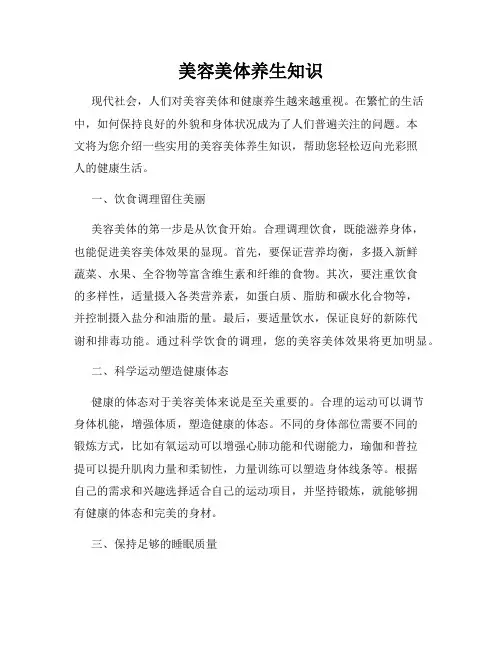 美容美体养生知识

现代社会，人们对美容美体和健康养生越来越重视。在繁忙的生活中，如何保持良好的外貌和身体状况成为了人们普遍关注的问题。本文将为您介绍一些实用的美容美体养生知识，帮助您轻松迈向光彩照人的健康生活。

一、饮食调理留住美丽

美容美体的第一步是从饮食开始。合理调理饮食，既能滋养身体，也能促进美容美体效果的显现。首先，要保证营养均衡，多摄入新鲜蔬菜、水果、全谷物等富含维生素和纤维的食物。其次，要注重饮食的多样性，适量摄入各类营养素，如蛋白质、脂肪和碳水化合物等，并控制摄入盐分和油脂的量。最后，要适量饮水，保证良好的新陈代谢和排毒功能。通过科学饮食的调理，您的美容美体效果将更加明显。

二、科学运动塑造健康体态

健康的体态对于美容美体来说是至关重要的。合理的运动可以调节身体机能，增强体质，塑造健康的体态。不同的身体部位需要不同的锻炼方式，比如有氧运动可以增强心肺功能和代谢能力，瑜伽和普拉提可以提升肌肉力量和柔韧性，力量训练可以塑造身体线条等。根据自己的需求和兴趣选择适合自己的运动项目，并坚持锻炼，就能够拥有健康的体态和完美的身材。

三、保持足够的睡眠质量